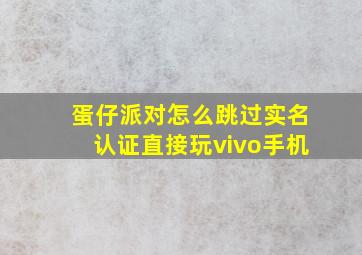 蛋仔派对怎么跳过实名认证直接玩vivo手机